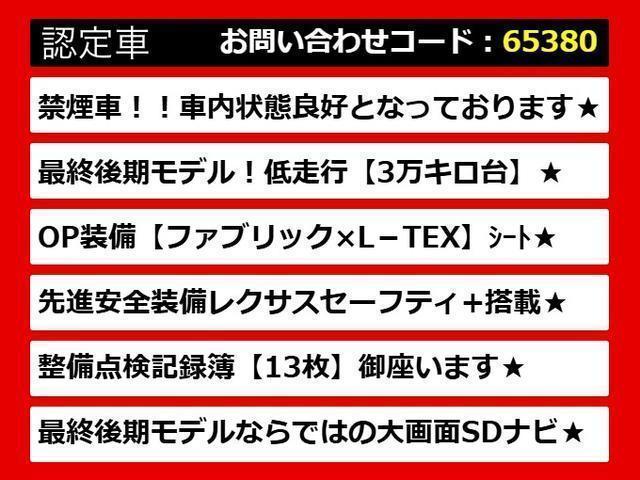 認定車 お問い合わせコード：65380

禁煙車！！車内状態良好となっております★

最終後期モデル！低走行【3万キロ台】★

OP装備【ファブリック×L－TEX】ｼｰﾄ★

先進安全装備レクサスセーフティ＋搭載★

整備点検記録簿【13枚】御座います★

最終後期モデルならではの大画面SDナビ★